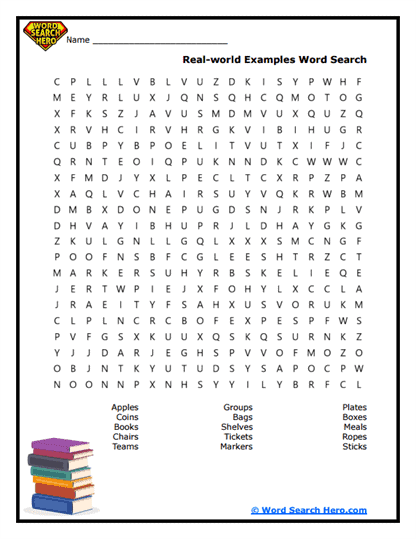 WORD SEARCH HERO

Name ___________________________

Real-world Examples Word Search

C P L L L V B L V U Z D K I S Y P W H F
M E Y R L U X J Q N S Q H C Q M O T O G
X F K S Z J A V U S M D M V U X Q U Z Q
X R V H C I R V H R G K V I B I H U G R
C U B P Y B P O E L I T V U T X I F J C
Q R N T E O I Q P U K N N D K C W W W C
X F M D J Y X L P E C L T C X R P Z P A
X A Q L V C H A I R S U Y V Q K R W B M
D M B X D O N E P U G D S N J R K P L V
D H V A Y I B H U P R J L D H A Y G K G
Z K U L G N L L G Q L X X X S M C N G F
P O O F N S B F C G L E E S H T R Z C T
M A R K E R S U H Y R B S K E L I E Q E
J E R T W P I E J X F O H Y L X C C L A
J R A E I T Y F S A H X U S V O R U K M
C L P L N C R C B O F E X P E S P F W S
P V F G S X K U U X Q S K Q S U R N K Z
Y J J D A R J E G H S P V V O F M O Z O
O B J N T K Y U T U D S Y S A P O C P W
N O O N N P X N H S Y Y I L Y B R F C L

Apples
Coins
Books
Chairs
Teams

Groups
Bags
Shelves
Tickets
Markers

Plates
Boxes
Meals
Ropes
Sticks

© Word Search Hero.com